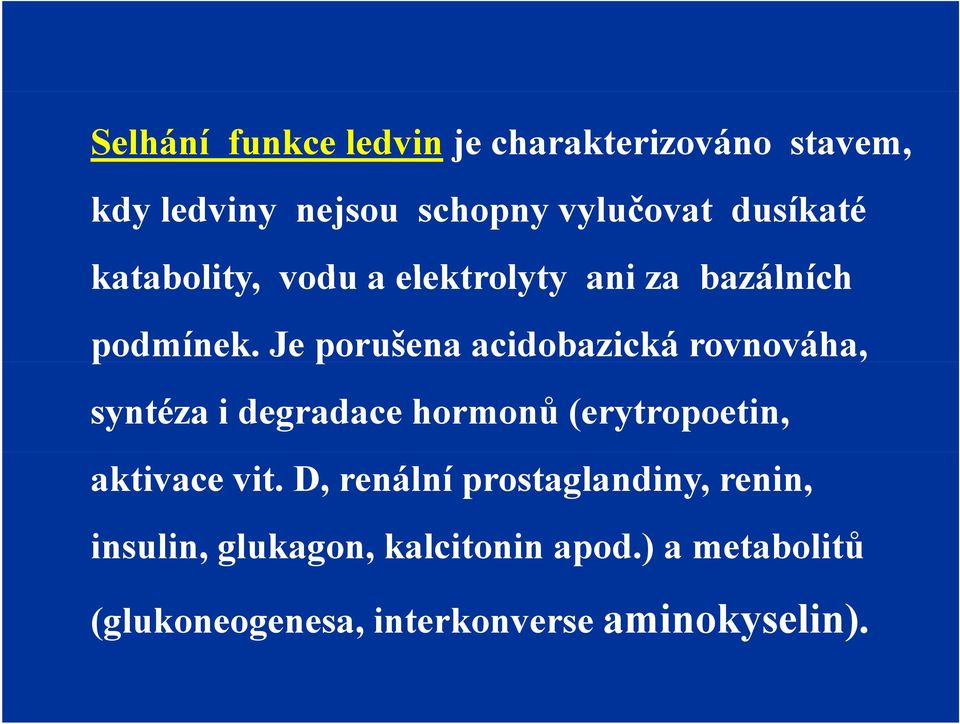 Selhání funkce ledvin je charakterizováno stavem, kdy ledviny nejsou schopny vylučovat dusíkaté katabolity, vodu a elektrolyty ani za bazálních podmínek. Je porušena acidobazická rovnováha, syntéza i degradace hormonů (erytropoetin, aktivace vit. D, renální prostaglandiny, renin, insulin, glukagon, kalcitonin apod.) a metabolitů (glukoneogenesa, interkonverse aminokyselin).